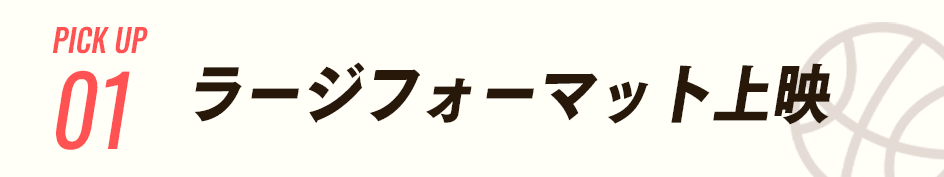 PICK UP
01
ラージフォーマット上映